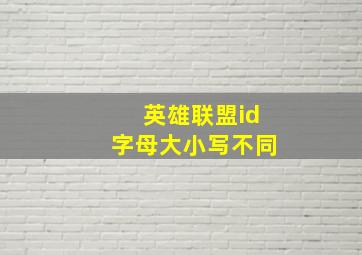 英雄联盟id
字母大小写不同